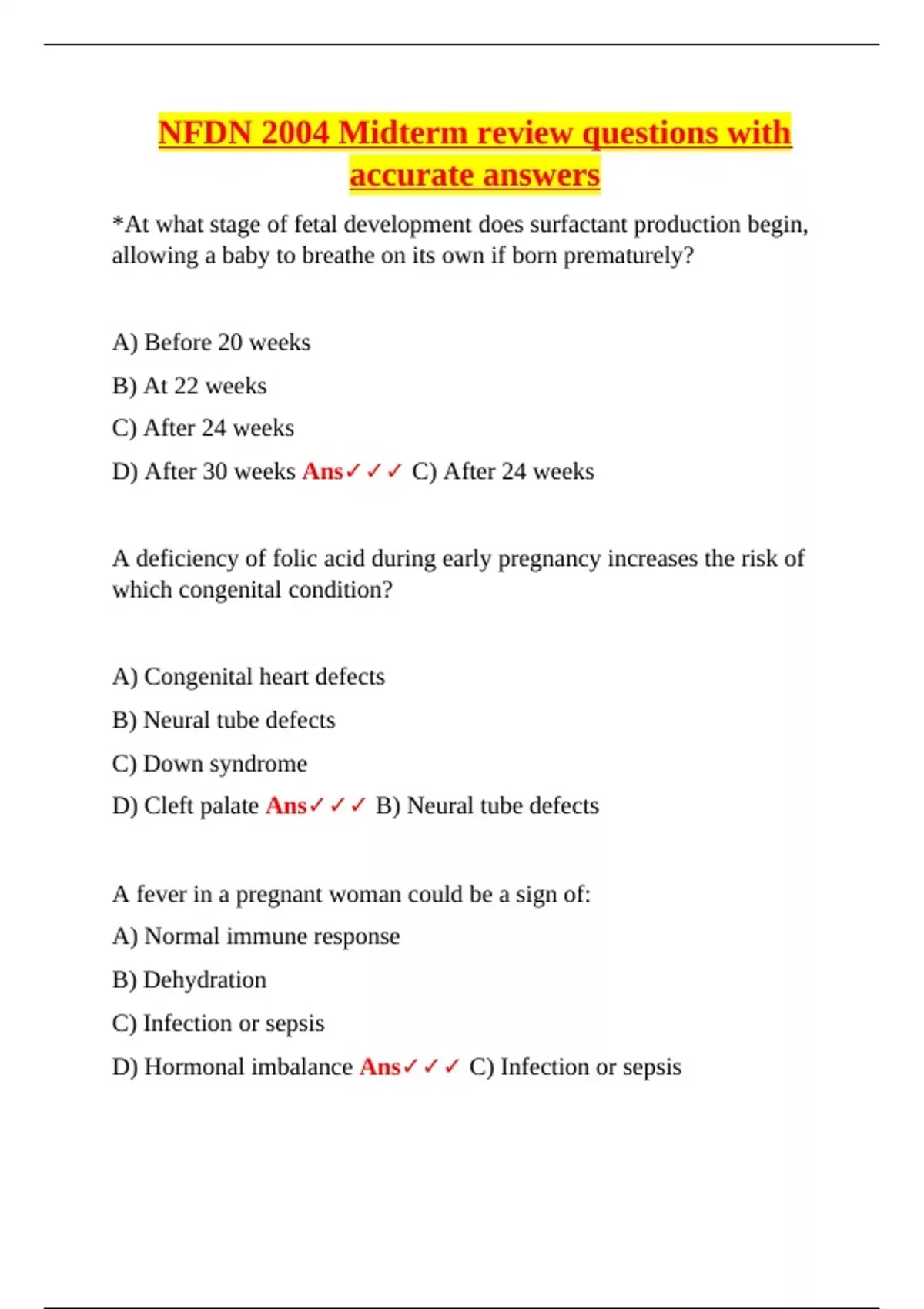 NFDN 2004 Midterm review questions with accurate answers

*At what stage of fetal development does surfactant production begin, allowing a baby to breathe on its own if born prematurely?

A) Before 20 weeks

B) At 22 weeks

C) After 24 weeks

D) After 30 weeks Ans✓✓✓ C) After 24 weeks

A deficiency of folic acid during early pregnancy increases the risk of which congenital condition?

A) Congenital heart defects

B) Neural tube defects

C) Down syndrome

D) Cleft palate Ans✓✓✓ B) Neural tube defects

A fever in a pregnant woman could be a sign of:

A) Normal immune response

B) Dehydration

C) Infection or sepsis

D) Hormonal imbalance Ans✓✓✓ C) Infection or sepsis